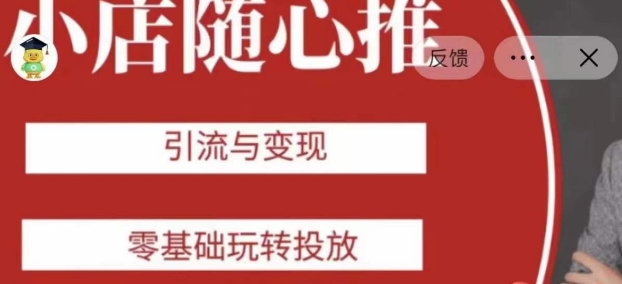 小店随心推

反馈

引流与变现

零基础玩转投放